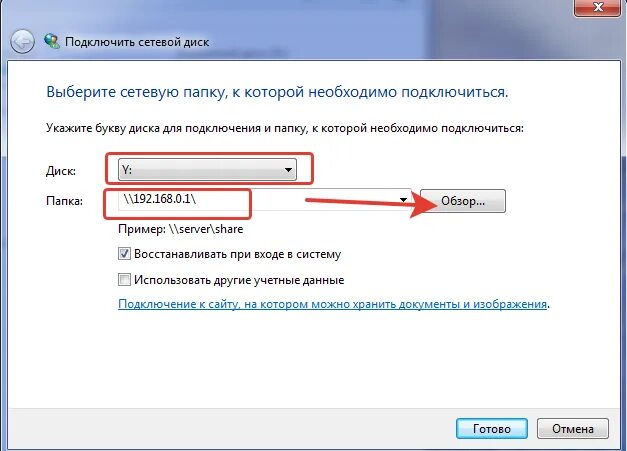 Подключить сетевой диск

Выберите сетевую папку, к которой необходимо подключиться.

Укажите букву диска для подключения и папку, к которой необходимо подключиться:

Диск: Y:

Папка: \\192.168.0.1\

Обзор...

Пример: \\server\share

Восстанавливать при входе в систему

Использовать другие учетные данные

Подключение к сайту, на котором можно хранить документы и изображения.

Готово

Отмена